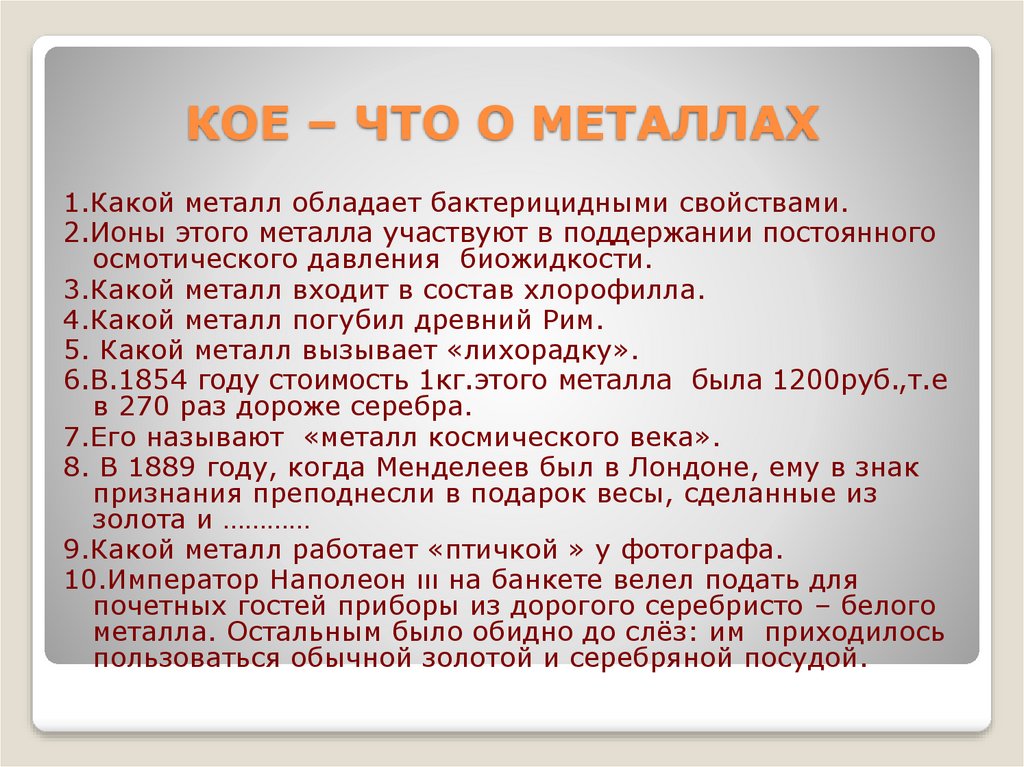 КОЕ – ЧТО О МЕТАЛЛАХ

1.Какой металл обладает бактерицидными свойствами.

2.Ионы этого металла участвуют в поддержании постоянного осмотического давления биожидкости.

3.Какой металл входит в состав хлорофилла.

4.Какой металл погубил древний Рим.

5. Какой металл вызывает «лихорадку».

6.В.1854 году стоимость 1кг.этого металла была 1200руб.,т.е в 270 раз дороже серебра.

7.Его называют «металл космического века».

8. В 1889 году, когда Менделеев был в Лондоне, ему в знак признания преподнесли в подарок весы, сделанные из золота и …………

9.Какой металл работает «птичкой » у фотографа.

10.Император Наполеон ııı на банкете велел подать для почетных гостей приборы из дорогого серебристо – белого металла. Остальным было обидно до слёз: им приходилось пользоваться обычной золотой и серебряной посудой.